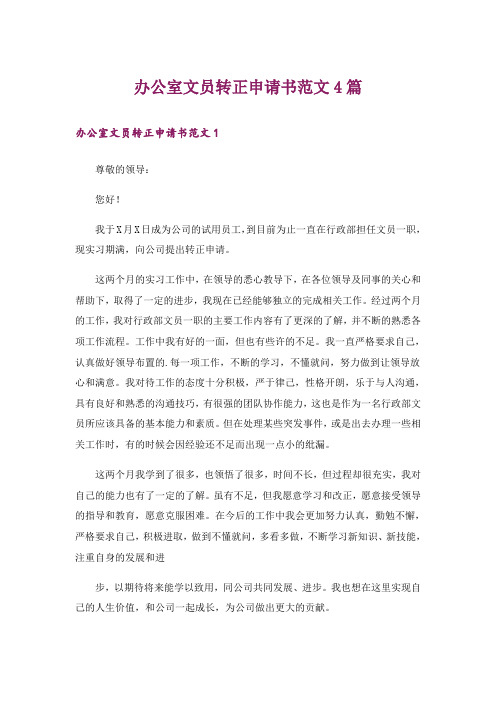 办公室文员转正申请书范文4篇

办公室文员转正申请书范文1

尊敬的领导：

您好！

我于X月X日成为公司的试用员工，到目前为止一直在行政部担任文员一职，现实习期满，向公司提出转正申请。

这两个月的实习工作中，在领导的悉心教导下，在各位领导及同事的关心和帮助下，取得了一定的进步，我现在已经能够独立的完成相关工作。经过两个月的工作，我对行政部文员一职的主要工作内容有了更深的了解，并不断的熟悉各项工作流程。工作中我有好的一面，但也有些许的不足。我一直严格要求自己，认真做好领导布置的.每一项工作，不断的学习，不懂就问，努力做到让领导放心和满意。我对待工作的态度十分积极，严于律己，性格开朗，乐于与人沟通，具有良好和熟悉的沟通技巧，有很强的团队协作能力，这也是作为一名行政部文员所应该具备的基本能力和素质。但在处理某些突发事件，或是出去办理一些相关工作时，有的时候会因经验还不足而出现一点小的纰漏。

这两个月我学到了很多，也领悟了很多，时间不长，但过程却很充实，我对自己的能力也有了一定的了解。虽有不足，但我愿意学习和改正，愿意接受领导的指导和教育，愿意克服困难。在今后的工作中我会更加努力认真，勤勉不懈，严格要求自己，积极进取，做到不懂就问，多看多做，不断学习新知识、新技能，注重自身的发展和进

步，以期待将来能学以致用，同公司共同发展、进步。我也想在这里实现自己的人生价值，和公司一起成长，为公司做出更大的贡献。